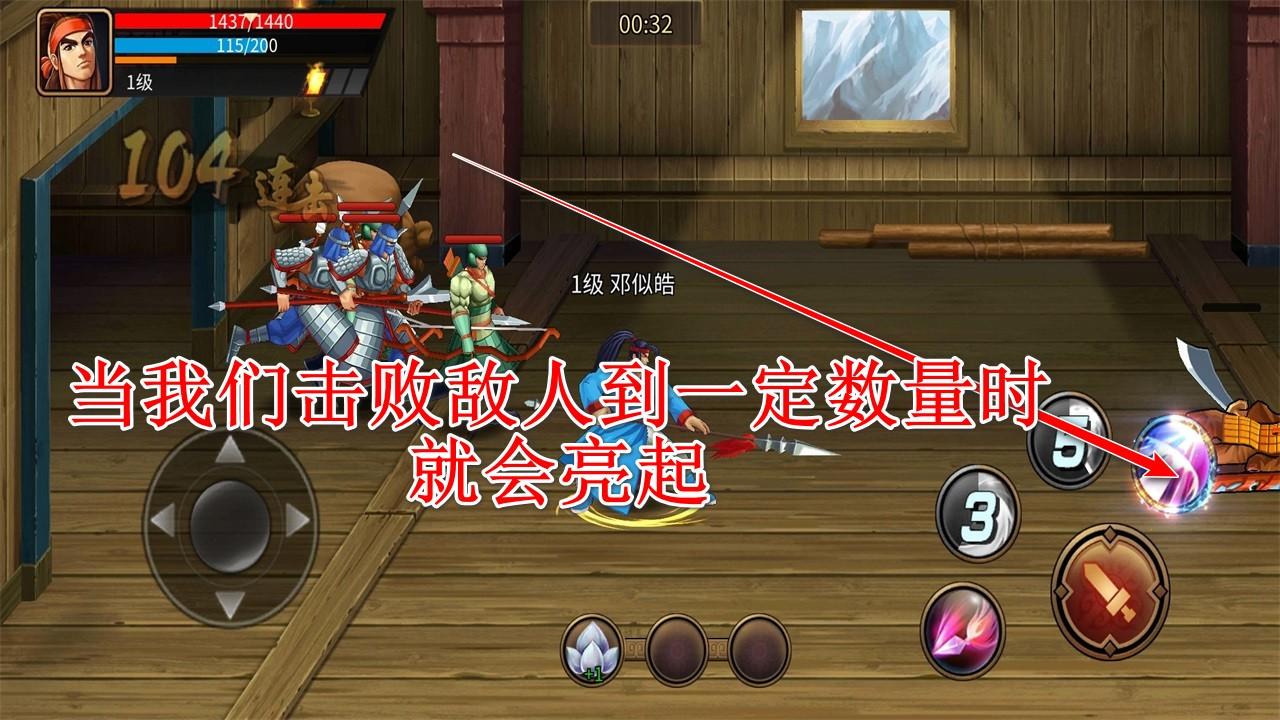 1437/1440
115/200
1级
00:32
104 连击
1级 邓似皓
当我们击败敌人到一定数量时
就会亮起
5
3
+1